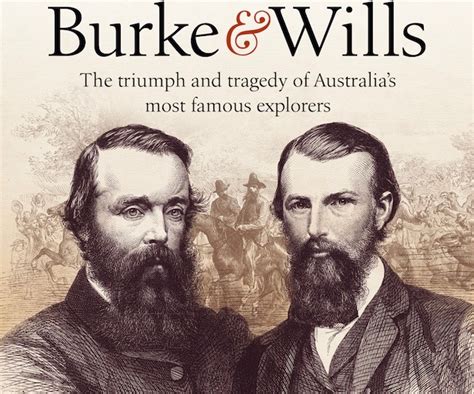 Burke & Wills

The triumph and tragedy of Australia's most famous explorers